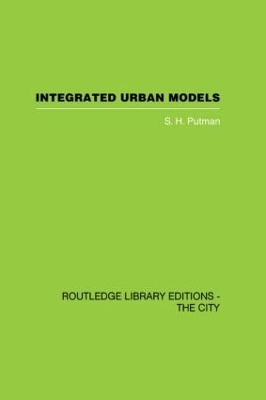 INTEGRATED URBAN MODELS

S. H. Putman

ROUTLEDGE LIBRARY EDITIONS - THE CITY